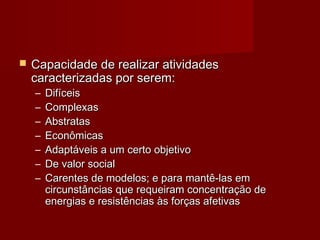 Capacidade de realizar atividades caracterizadas por serem:

– Difíceis
– Complexas
– Abstratas
– Econômicas
– Adaptáveis a um certo objetivo
– De valor social
– Carentes de modelos; e para mantê-las em circunstâncias que requeiram concentração de energias e resistências às forças afetivas